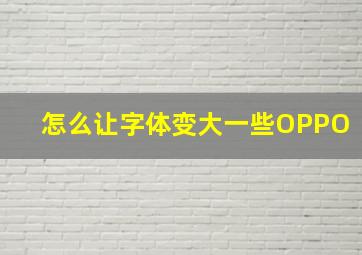 怎么让字体变大一些OPPO